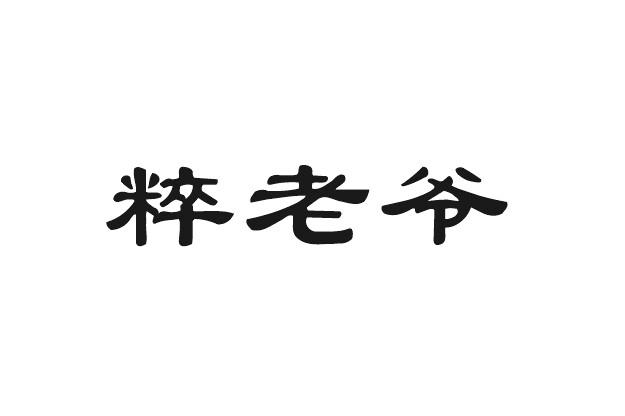 粹老爷